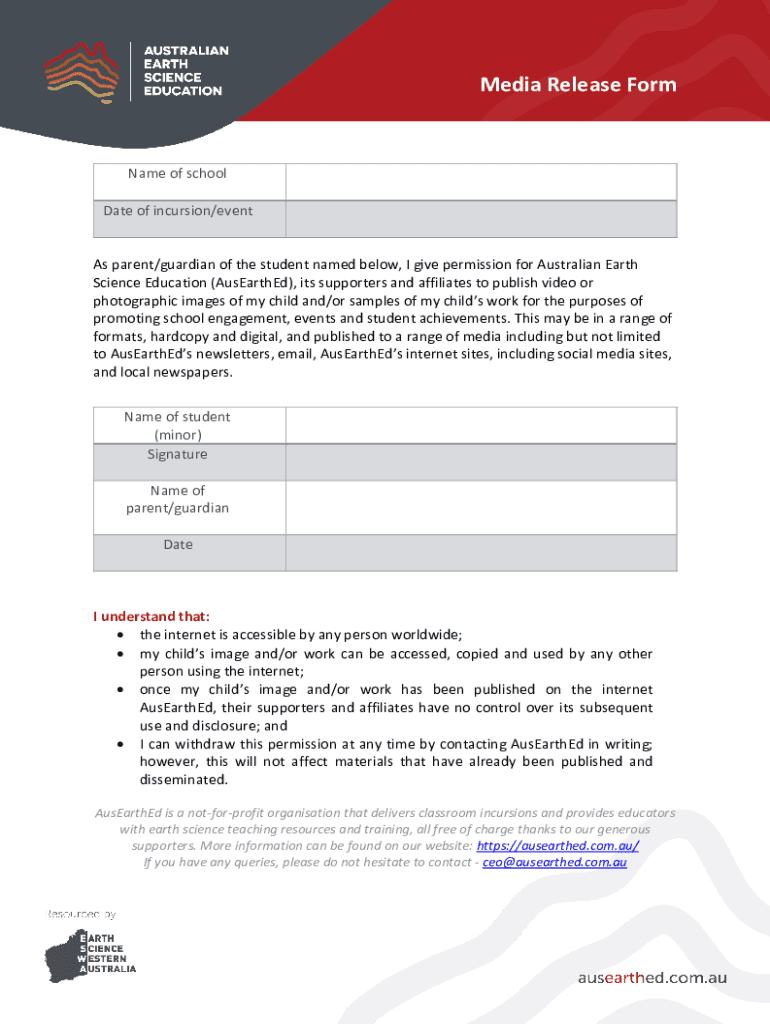 AUSTRALIAN EARTH SCIENCE EDUCATION

Media Release Form

| Name of school | |
|---|---|
| Date of incursion/event | |

As parent/guardian of the student named below, I give permission for Australian Earth Science Education (AusEarthEd), its supporters and affiliates to publish video or photographic images of my child and/or samples of my child's work for the purposes of promoting school engagement, events and student achievements. This may be in a range of formats, hardcopy and digital, and published to a range of media including but not limited to AusEarthEd's newsletters, email, AusEarthEd's internet sites, including social media sites, and local newspapers.

| Name of student (minor) | |
|---|---|
| Signature | |
| Name of parent/guardian | |
| Date | |

I understand that:
• the internet is accessible by any person worldwide;
• my child's image and/or work can be accessed, copied and used by any other person using the internet;
• once my child's image and/or work has been published on the internet AusEarthEd, their supporters and affiliates have no control over its subsequent use and disclosure; and
• I can withdraw this permission at any time by contacting AusEarthEd in writing; however, this will not affect materials that have already been published and disseminated.

AusEarthEd is a not-for-profit organisation that delivers classroom incursions and provides educators with earth science teaching resources and training, all free of charge thanks to our generous supporters. More information can be found on our website: https://ausearthed.com.au/
If you have any queries, please do not hesitate to contact - ceo@ausearthed.com.au

Resourced by

EARTH SCIENCE WESTERN AUSTRALIA

ausearthed.com.au